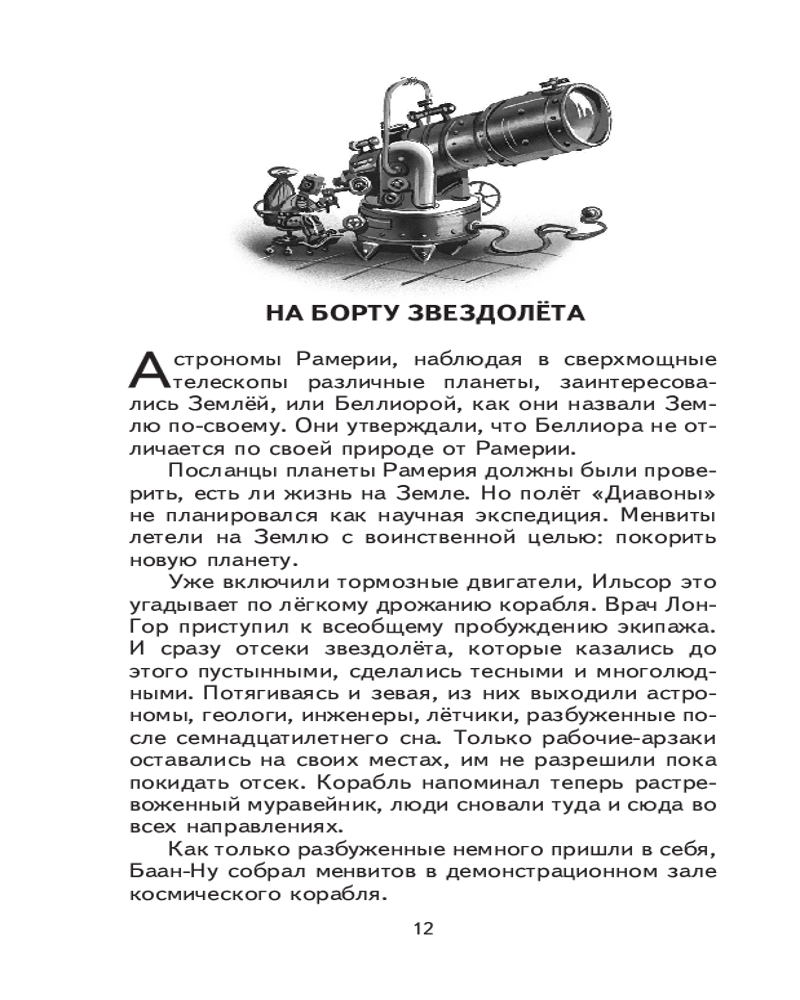 НА БОРТУ ЗВЕЗДОЛЁТА

Астрономы Рамерии, наблюдая в сверхмощные телескопы различные планеты, заинтересовались Землёй, или Беллиорой, как они назвали Землю по-своему. Они утверждали, что Беллиора не отличается по своей природе от Рамерии.

Посланцы планеты Рамерия должны были проверить, есть ли жизнь на Земле. Но полёт «Диавоны» не планировался как научная экспедиция. Менвиты летели на Землю с воинственной целью: покорить новую планету.

Уже включили тормозные двигатели, Ильсор это угадывает по лёгкому дрожанию корабля. Врач Лон-Гор приступил к всеобщему пробуждению экипажа. И сразу отсеки звездолёта, которые казались до этого пустынными, сделались тесными и многолюдными. Потягиваясь и зевая, из них выходили астрономы, геологи, инженеры, лётчики, разбуженные после семнадцатилетнего сна. Только рабочие-арзаки оставались на своих местах, им не разрешили пока покидать отсек. Корабль напоминал теперь растревоженный муравейник, люди сновали туда и сюда во всех направлениях.

Как только разбуженные немного пришли в себя, Баан-Ну собрал менвитов в демонстрационном зале космического корабля.

12